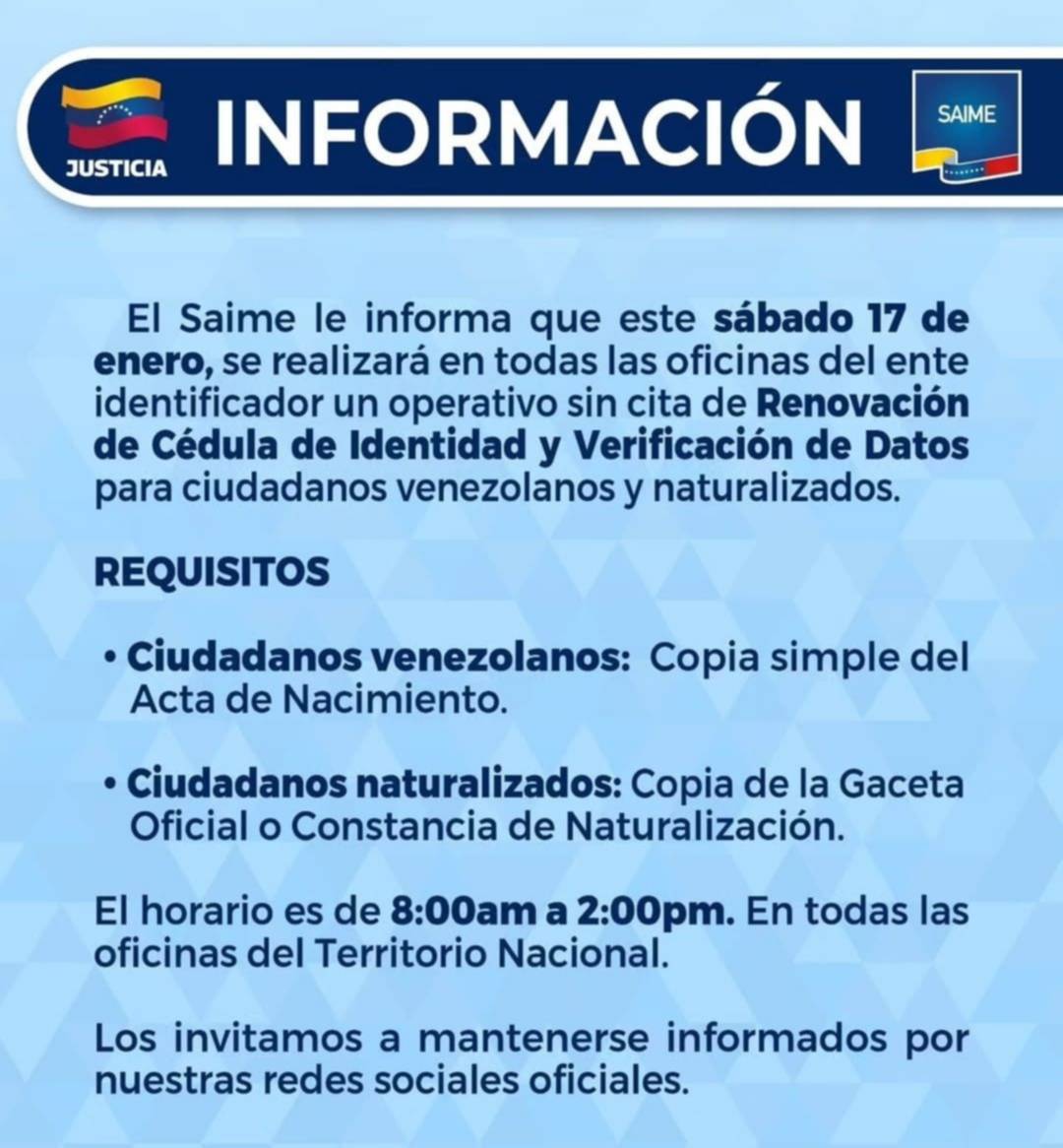 JUSTICIA

INFORMACIÓN

SAIME

El Saime le informa que este sábado 17 de enero, se realizará en todas las oficinas del ente identificador un operativo sin cita de Renovación de Cédula de Identidad y Verificación de Datos para ciudadanos venezolanos y naturalizados.

REQUISITOS

• Ciudadanos venezolanos: Copia simple del Acta de Nacimiento.

• Ciudadanos naturalizados: Copia de la Gaceta Oficial o Constancia de Naturalización.

El horario es de 8:00am a 2:00pm. En todas las oficinas del Territorio Nacional.

Los invitamos a mantenerse informados por nuestras redes sociales oficiales.